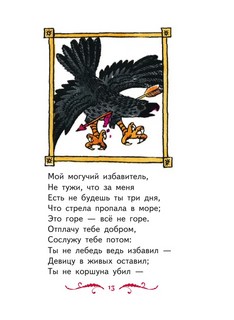 Мой могучий избавитель,
Не тужи, что за меня
Есть не будешь ты три дня,
Что стрела пропала в море;
Это горе — всё не горе.
Отплачу тебе добром,
Сослужу тебе потом:
Ты не лебедь ведь избавил —
Девицу в живых оставил;
Ты не коршуна убил —

13